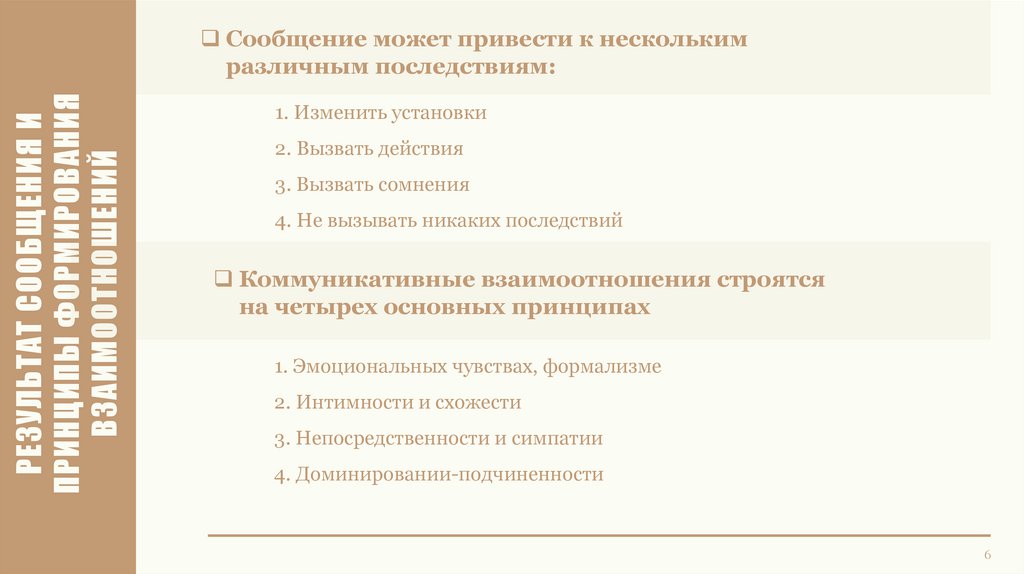 РЕЗУЛЬТАТ СООБЩЕНИЯ И ПРИНЦИПЫ ФОРМИРОВАНИЯ ВЗАИМООТНОШЕНИЙ

❑ Сообщение может привести к нескольким различным последствиям:

1. Изменить установки
2. Вызвать действия
3. Вызвать сомнения
4. Не вызывать никаких последствий

❑ Коммуникативные взаимоотношения строятся на четырех основных принципах

1. Эмоциональных чувствах, формализме
2. Интимности и схожести
3. Непосредственности и симпатии
4. Доминировании-подчиненности

6